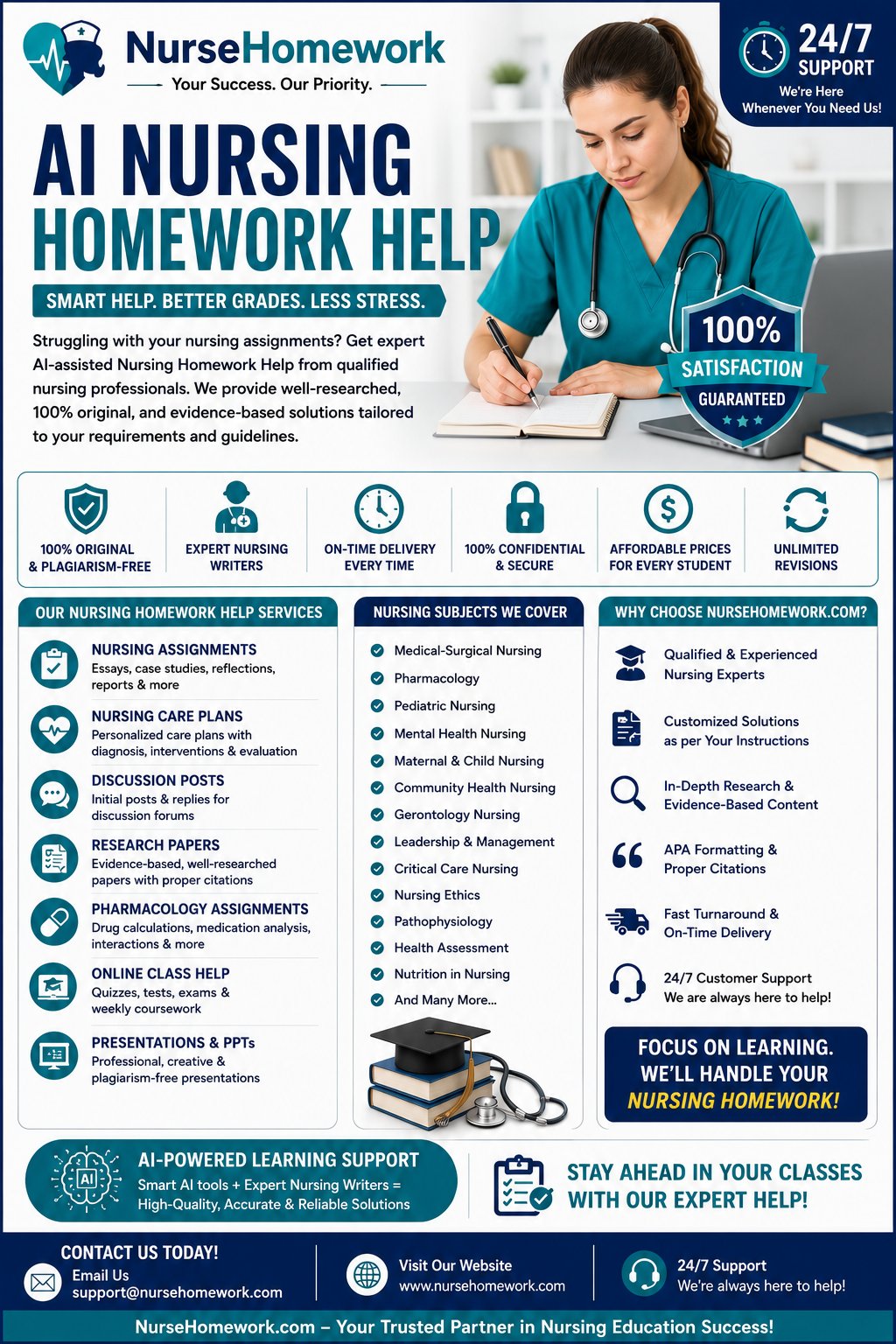 NurseHomework
Your Success. Our Priority.

24/7 SUPPORT
We're Here Whenever You Need Us!

AI NURSING HOMEWORK HELP

SMART HELP. BETTER GRADES. LESS STRESS.

Struggling with your nursing assignments? Get expert AI-assisted Nursing Homework Help from qualified nursing professionals. We provide well-researched, 100% original, and evidence-based solutions tailored to your requirements and guidelines.

100% SATISFACTION GUARANTEED

100% ORIGINAL & PLAGIARISM-FREE
EXPERT NURSING WRITERS
ON-TIME DELIVERY EVERY TIME
100% CONFIDENTIAL & SECURE
AFFORDABLE PRICES FOR EVERY STUDENT
UNLIMITED REVISIONS

OUR NURSING HOMEWORK HELP SERVICES

NURSING ASSIGNMENTS
Essays, case studies, reflections, reports & more

NURSING CARE PLANS
Personalized care plans with diagnosis, interventions & evaluation

DISCUSSION POSTS
Initial posts & replies for discussion forums

RESEARCH PAPERS
Evidence-based, well-researched papers with proper citations

PHARMACOLOGY ASSIGNMENTS
Drug calculations, medication analysis, interactions & more

ONLINE CLASS HELP
Quizzes, tests, exams & weekly coursework

PRESENTATIONS & PPTs
Professional, creative & plagiarism-free presentations

NURSING SUBJECTS WE COVER

Medical-Surgical Nursing
Pharmacology
Pediatric Nursing
Mental Health Nursing
Maternal & Child Nursing
Community Health Nursing
Gerontology Nursing
Leadership & Management
Critical Care Nursing
Nursing Ethics
Pathophysiology
Health Assessment
Nutrition in Nursing
And Many More...

WHY CHOOSE NURSEHOMEWORK.COM?

Qualified & Experienced Nursing Experts
Customized Solutions as per Your Instructions
In-Depth Research & Evidence-Based Content
APA Formatting & Proper Citations
Fast Turnaround & On-Time Delivery
24/7 Customer Support
We are always here to help!

FOCUS ON LEARNING. WE'LL HANDLE YOUR NURSING HOMEWORK!

AI
AI-POWERED LEARNING SUPPORT
Smart AI tools + Expert Nursing Writers = High-Quality, Accurate & Reliable Solutions

STAY AHEAD IN YOUR CLASSES WITH OUR EXPERT HELP!

CONTACT US TODAY!
Email Us
support@nursehomework.com

Visit Our Website
www.nursehomework.com

24/7 Support
We're always here to help!

NurseHomework.com – Your Trusted Partner in Nursing Education Success!